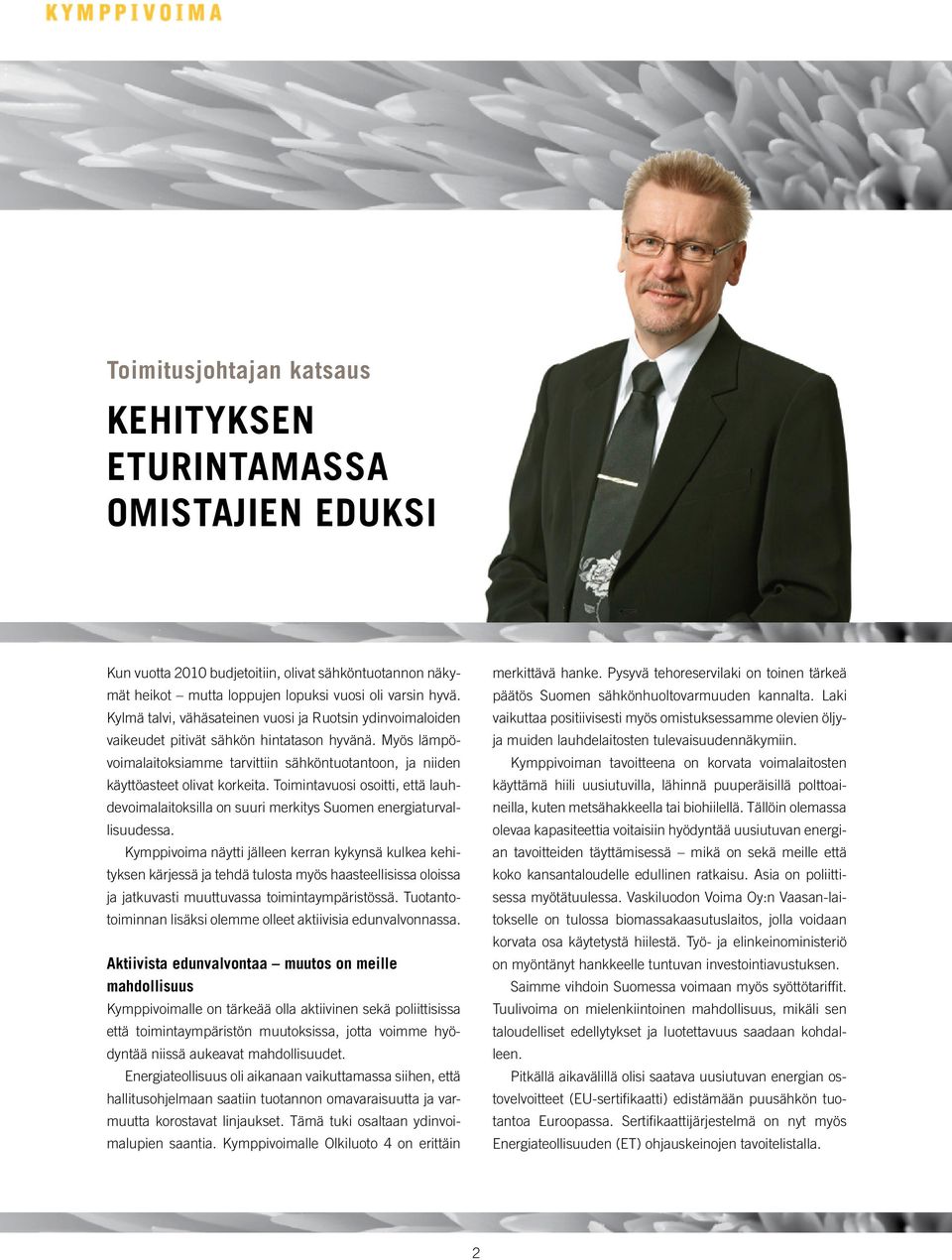 KYMPPIVOIMA

Toimitusjohtajan katsaus

KEHITYKSEN ETURINTAMASSA OMISTAJIEN EDUKSI

Kun vuotta 2010 budjetoitiin, olivat sähköntuotannon näkymät heikot – mutta loppujen lopuksi vuosi oli varsin hyvä. Kylmä talvi, vähäsateinen vuosi ja Ruotsin ydinvoimaloiden vaikeudet pitivät sähkön hintatason hyvänä. Myös lämpövoimalaitoksiamme tarvittiin sähköntuotantoon, ja niiden käyttöasteet olivat korkeita. Toimintavuosi osoitti, että lauhdevoimalaitoksilla on suuri merkitys Suomen energiaturvallisuudessa.

Kymppivoima näytti jälleen kerran kykynsä kulkea kehityksen kärjessä ja tehdä tulosta myös haasteellisissa oloissa ja jatkuvasti muuttuvassa toimintaympäristössä. Tuotantotoiminnan lisäksi olemme olleet aktiivisia edunvalvonnassa.

Aktiivista edunvalvontaa – muutos on meille mahdollisuus

Kymppivoimalle on tärkeää olla aktiivinen sekä poliittisissa että toimintaympäristön muutoksissa, jotta voimme hyödyntää niissä aukeavat mahdollisuudet.

Energiateollisuus oli aikanaan vaikuttamassa siihen, että hallitusohjelmaan saatiin tuotannon omavaraisuutta ja varmuutta korostavat linjaukset. Tämä tuki osaltaan ydinvoimalupien saantia. Kymppivoimalle Olkiluoto 4 on erittäin merkittävä hanke. Pysyvä tehoreservilaki on toinen tärkeä päätös Suomen sähkönhuoltovarmuuden kannalta. Laki vaikuttaa positiivisesti myös omistuksessamme olevien öljy- ja muiden lauhdelaitosten tulevaisuudennäkymiin.

Kymppivoiman tavoitteena on korvata voimalaitosten käyttämä hiili uusiutuvilla, lähinnä puuperäisillä polttoaineilla, kuten metsähakkeella tai biohiilellä. Tällöin olemassa olevaa kapasiteettia voitaisiin hyödyntää uusiutuvan energian tavoitteiden täyttämisessä – mikä on sekä meille että koko kansantaloudelle edullinen ratkaisu. Asia on poliittisessa myötätuulessa. Vaskiluodon Voima Oy:n Vaasan-laitokselle on tulossa biomassakaasutuslaitos, jolla voidaan korvata osa käytetystä hiilestä. Työ- ja elinkeinoministeriö on myöntänyt hankkeelle tuntuvan investointiavustuksen.

Saimme vihdoin Suomessa voimaan myös syöttötariffit. Tuulivoima on mielenkiintoinen mahdollisuus, mikäli sen taloudelliset edellytykset ja luotettavuus saadaan kohdalleen.

Pitkällä aikavälillä olisi saatava uusiutuvan energian ostovelvoitteet (EU-sertifikaatti) edistämään puusähkön tuotantoa Euroopassa. Sertifikaattijärjestelmä on nyt myös Energiateollisuuden (ET) ohjauskeinojen tavoitelistalla.

2